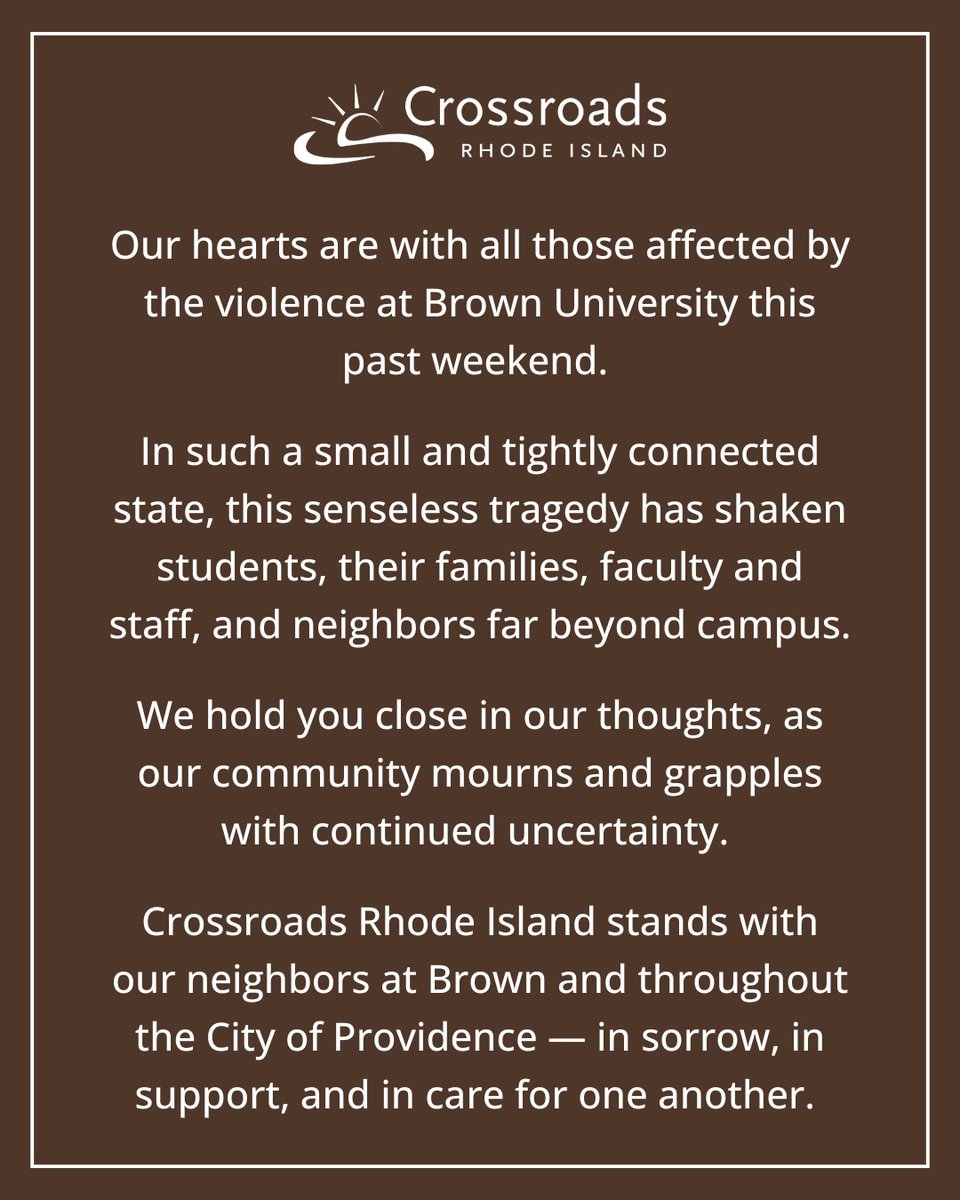 Crossroads
RHODE ISLAND

Our hearts are with all those affected by the violence at Brown University this past weekend.

In such a small and tightly connected state, this senseless tragedy has shaken students, their families, faculty and staff, and neighbors far beyond campus.

We hold you close in our thoughts, as our community mourns and grapples with continued uncertainty.

Crossroads Rhode Island stands with our neighbors at Brown and throughout the City of Providence — in sorrow, in support, and in care for one another.